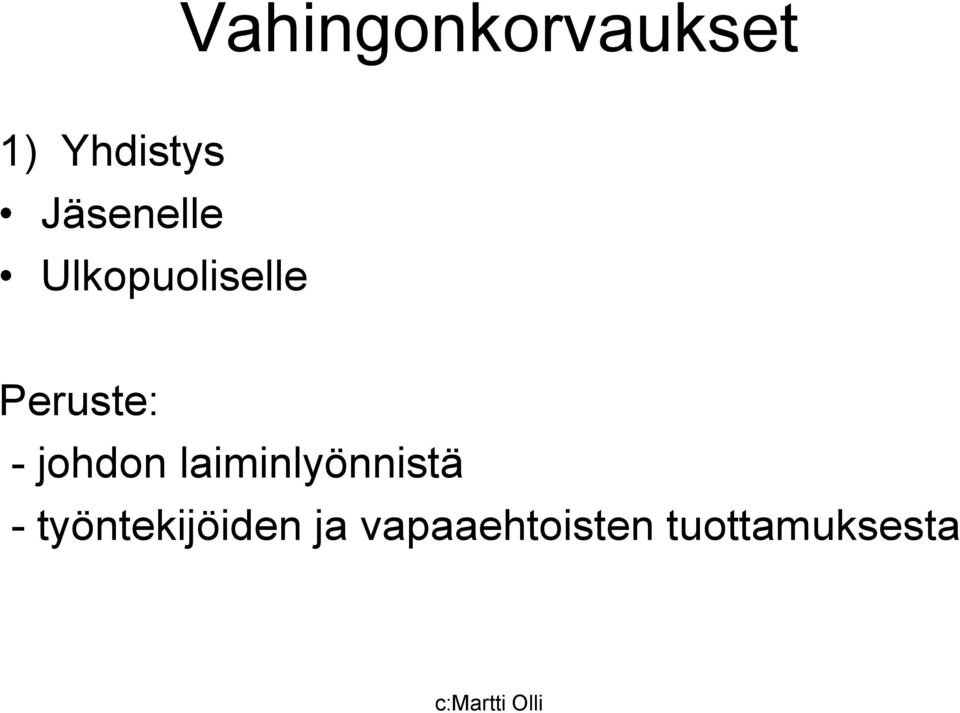 Vahingonkorvaukset

1) Yhdistys
• Jäsenelle
• Ulkopuoliselle

Peruste:
- johdon laiminlyönnistä
- työntekijöiden ja vapaaehtoisten tuottamuksesta

c:Martti Olli